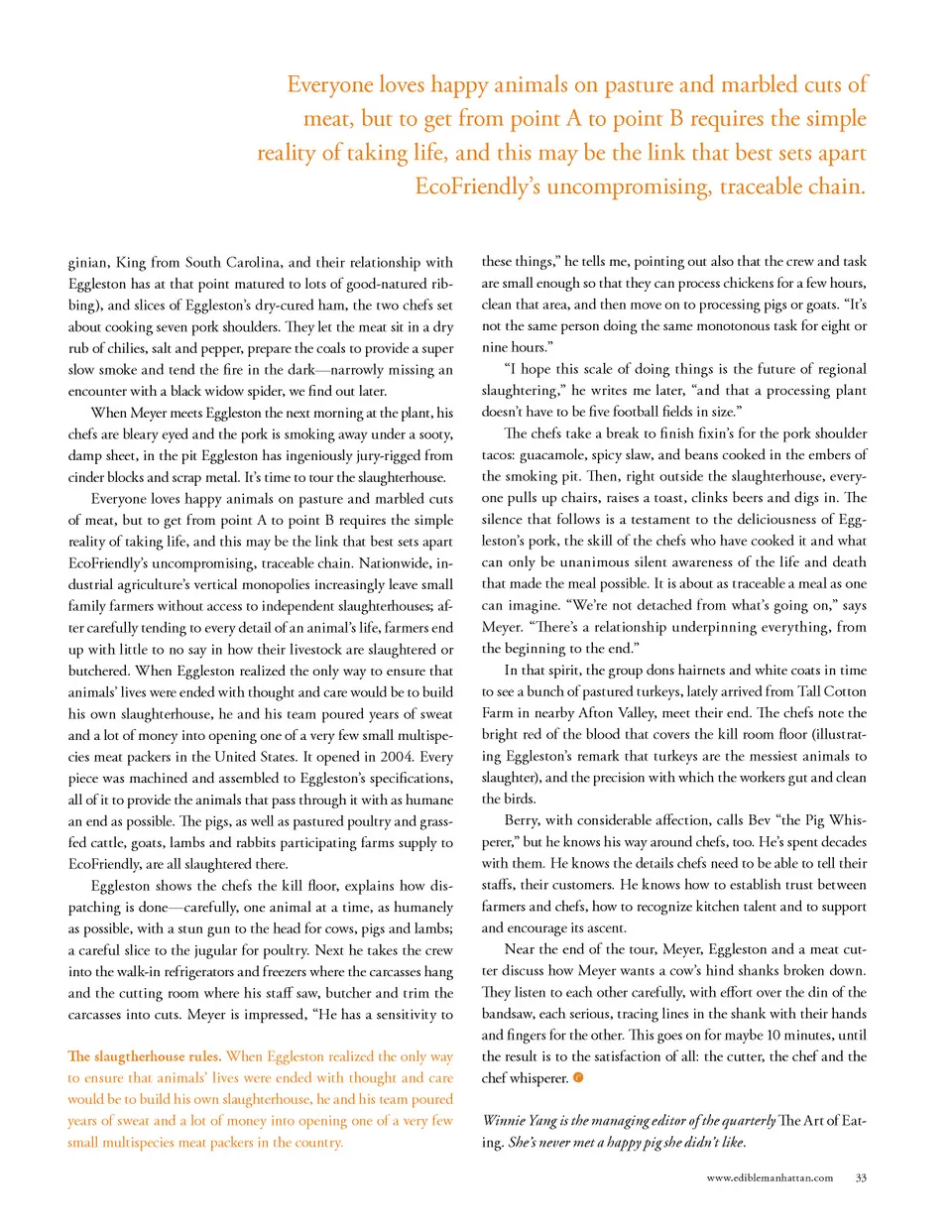 Everyone loves happy animals on pasture and marbled cuts of meat, but to get from point A to point B requires the simple reality of taking life, and this may be the link that best sets apart EcoFriendly's uncompromising, traceable chain.

ginian, King from South Carolina, and their relationship with Eggleston has at that point matured to lots of good-natured ribbing), and slices of Eggleston's dry-cured ham, the two chefs set about cooking seven pork shoulders. They let the meat sit in a dry rub of chilies, salt and pepper, prepare the coals to provide a super slow smoke and tend the fire in the dark—narrowly missing an encounter with a black widow spider, we find out later.

When Meyer meets Eggleston the next morning at the plant, his chefs are bleary eyed and the pork is smoking away under a sooty, damp sheet, in the pit Eggleston has ingeniously jury-rigged from cinder blocks and scrap metal. It's time to tour the slaughterhouse.

Everyone loves happy animals on pasture and marbled cuts of meat, but to get from point A to point B requires the simple reality of taking life, and this may be the link that best sets apart EcoFriendly's uncompromising, traceable chain. Nationwide, industrial agriculture's vertical monopolies increasingly leave small family farmers without access to independent slaughterhouses; after carefully tending to every detail of an animal's life, farmers end up with little to no say in how their livestock are slaughtered or butchered. When Eggleston realized the only way to ensure that animals' lives were ended with thought and care would be to build his own slaughterhouse, he and his team poured years of sweat and a lot of money into opening one of a very few small multispecies meat packers in the United States. It opened in 2004. Every piece was machined and assembled to Eggleston's specifications, all of it to provide the animals that pass through it with as humane an end as possible. The pigs, as well as pastured poultry and grass-fed cattle, goats, lambs and rabbits participating farms supply to EcoFriendly, are all slaughtered there.

Eggleston shows the chefs the kill floor, explains how dispatching is done—carefully, one animal at a time, as humanely as possible, with a stun gun to the head for cows, pigs and lambs; a careful slice to the jugular for poultry. Next he takes the crew into the walk-in refrigerators and freezers where the carcasses hang and the cutting room where his staff saw, butcher and trim the carcasses into cuts. Meyer is impressed, "He has a sensitivity to

The slaugtherhouse rules. When Eggleston realized the only way to ensure that animals' lives were ended with thought and care would be to build his own slaughterhouse, he and his team poured years of sweat and a lot of money into opening one of a very few small multispecies meat packers in the country.

these things," he tells me, pointing out also that the crew and task are small enough so that they can process chickens for a few hours, clean that area, and then move on to processing pigs or goats. "It's not the same person doing the same monotonous task for eight or nine hours."

"I hope this scale of doing things is the future of regional slaughtering," he writes me later, "and that a processing plant doesn't have to be five football fields in size."

The chefs take a break to finish fixin's for the pork shoulder tacos: guacamole, spicy slaw, and beans cooked in the embers of the smoking pit. Then, right outside the slaughterhouse, everyone pulls up chairs, raises a toast, clinks beers and digs in. The silence that follows is a testament to the deliciousness of Eggleston's pork, the skill of the chefs who have cooked it and what can only be unanimous silent awareness of the life and death that made the meal possible. It is about as traceable a meal as one can imagine. "We're not detached from what's going on," says Meyer. "There's a relationship underpinning everything, from the beginning to the end."

In that spirit, the group dons hairnets and white coats in time to see a bunch of pastured turkeys, lately arrived from Tall Cotton Farm in nearby Afton Valley, meet their end. The chefs note the bright red of the blood that covers the kill room floor (illustrating Eggleston's remark that turkeys are the messiest animals to slaughter), and the precision with which the workers gut and clean the birds.

Berry, with considerable affection, calls Bev "the Pig Whisperer," but he knows his way around chefs, too. He's spent decades with them. He knows the details chefs need to be able to tell their staffs, their customers. He knows how to establish trust between farmers and chefs, how to recognize kitchen talent and to support and encourage its ascent.

Near the end of the tour, Meyer, Eggleston and a meat cutter discuss how Meyer wants a cow's hind shanks broken down. They listen to each other carefully, with effort over the din of the bandsaw, each serious, tracing lines in the shank with their hands and fingers for the other. This goes on for maybe 10 minutes, until the result is to the satisfaction of all: the cutter, the chef and the chef whisperer.

Winnie Yang is the managing editor of the quarterly The Art of Eating. She's never met a happy pig she didn't like.

www.ediblemanhattan.com 33